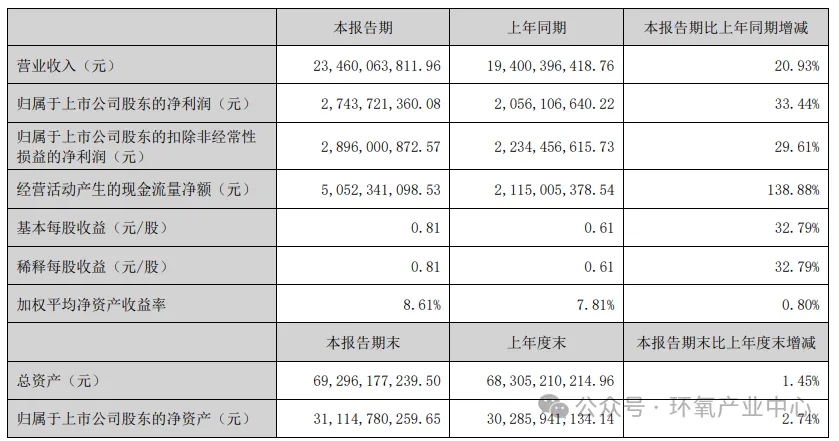 | | 本报告期 | 上年同期 | 本报告期比上年同期增减 |
|---|---|---|---|
| 营业收入（元） | 23,460,063,811.96 | 19,400,396,418.76 | 20.93% |
| 归属于上市公司股东的净利润（元） | 2,743,721,360.08 | 2,056,106,640.22 | 33.44% |
| 归属于上市公司股东的扣除非经常性损益的净利润（元） | 2,896,000,872.57 | 2,234,456,615.73 | 29.61% |
| 经营活动产生的现金流量净额（元） | 5,052,341,098.53 | 2,115,005,378.54 | 138.88% |
| 基本每股收益（元/股） | 0.81 | 0.61 | 32.79% |
| 稀释每股收益（元/股） | 0.81 | 0.61 | 32.79% |
| 加权平均净资产收益率 | 8.61% | 7.81% | 0.80% |
| | 本报告期末 | 上年度末 | 本报告期末比上年度末增减 |
| 总资产（元） | 69,296,177,239.50 | 68,305,210,214.96 | 1.45% |
| 归属于上市公司股东的净资产（元） | 31,114,780,259.65 | 30,285,941,134.14 | 2.74% |

公众号 · 环氧产业中心